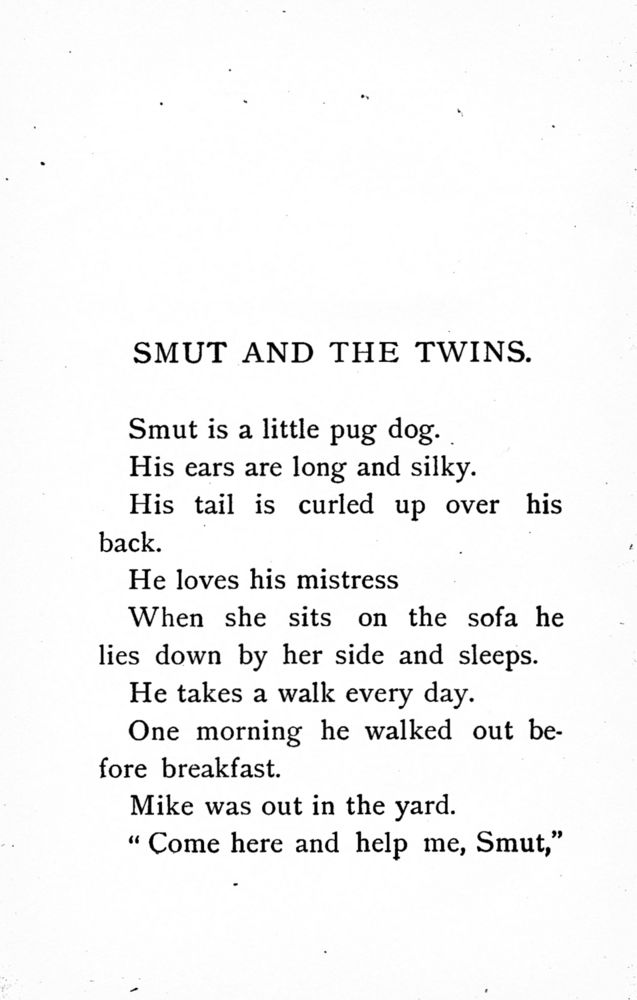 SMUT AND THE TWINS.

Smut is a little pug dog.

His ears are long and silky.

His tail is curled up over his back.

He loves his mistress

When she sits on the sofa he lies down by her side and sleeps.

He takes a walk every day.

One morning he walked out before breakfast.

Mike was out in the yard.

" Come here and help me, Smut,"